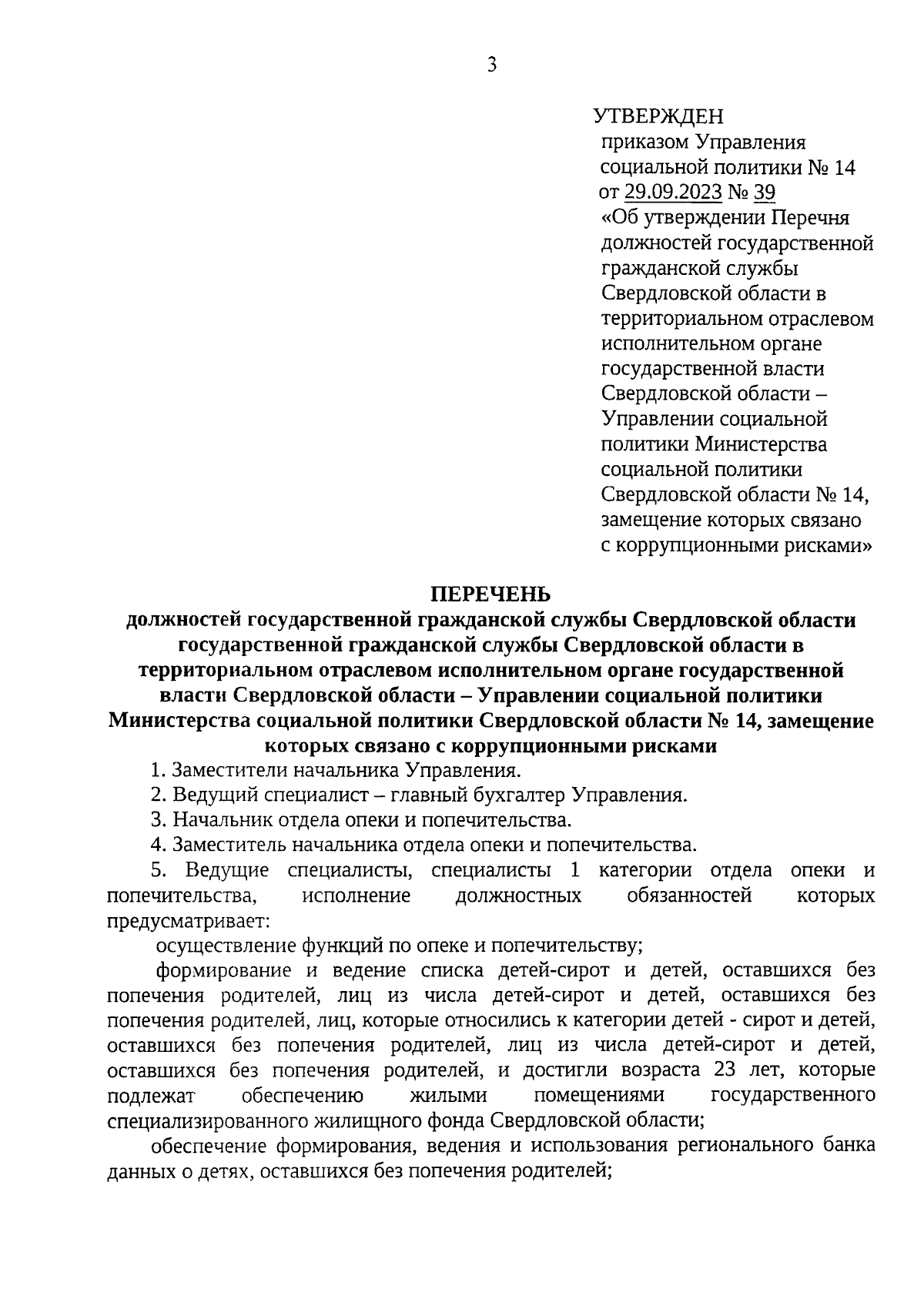 3

УТВЕРЖДЕН
приказом Управления социальной политики № 14 от 29.09.2023 № 39 «Об утверждении Перечня должностей государственной гражданской службы Свердловской области в территориальном отраслевом исполнительном органе государственной власти Свердловской области – Управлении социальной политики Министерства социальной политики Свердловской области № 14, замещение которых связано с коррупционными рисками»

ПЕРЕЧЕНЬ
должностей государственной гражданской службы Свердловской области государственной гражданской службы Свердловской области в территориальном отраслевом исполнительном органе государственной власти Свердловской области – Управлении социальной политики Министерства социальной политики Свердловской области № 14, замещение которых связано с коррупционными рисками

1. Заместители начальника Управления.

2. Ведущий специалист – главный бухгалтер Управления.

3. Начальник отдела опеки и попечительства.

4. Заместитель начальника отдела опеки и попечительства.

5. Ведущие специалисты, специалисты 1 категории отдела опеки и попечительства, исполнение должностных обязанностей которых предусматривает:

осуществление функций по опеке и попечительству;

формирование и ведение списка детей-сирот и детей, оставшихся без попечения родителей, лиц из числа детей-сирот и детей, оставшихся без попечения родителей, лиц, которые относились к категории детей - сирот и детей, оставшихся без попечения родителей, лиц из числа детей-сирот и детей, оставшихся без попечения родителей, и достигли возраста 23 лет, которые подлежат обеспечению жилыми помещениями государственного специализированного жилищного фонда Свердловской области;

обеспечение формирования, ведения и использования регионального банка данных о детях, оставшихся без попечения родителей;